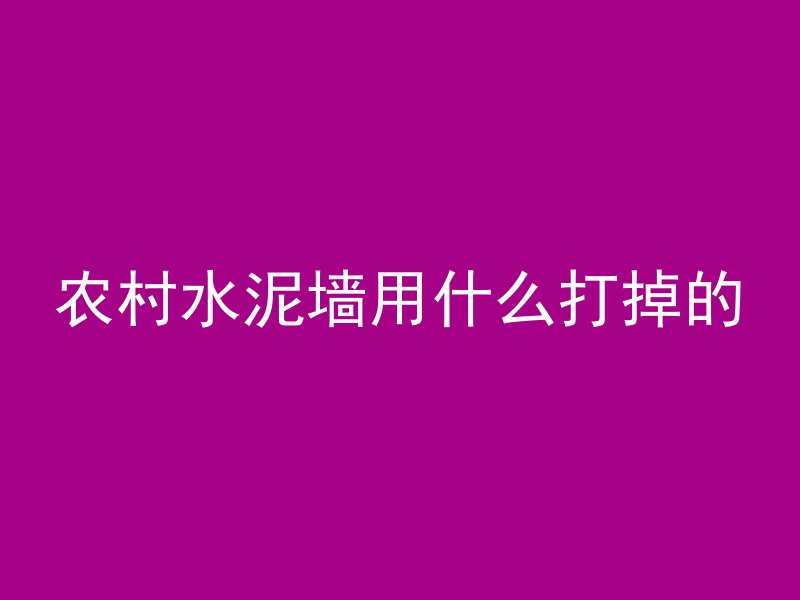 农村水泥墙用什么打掉的